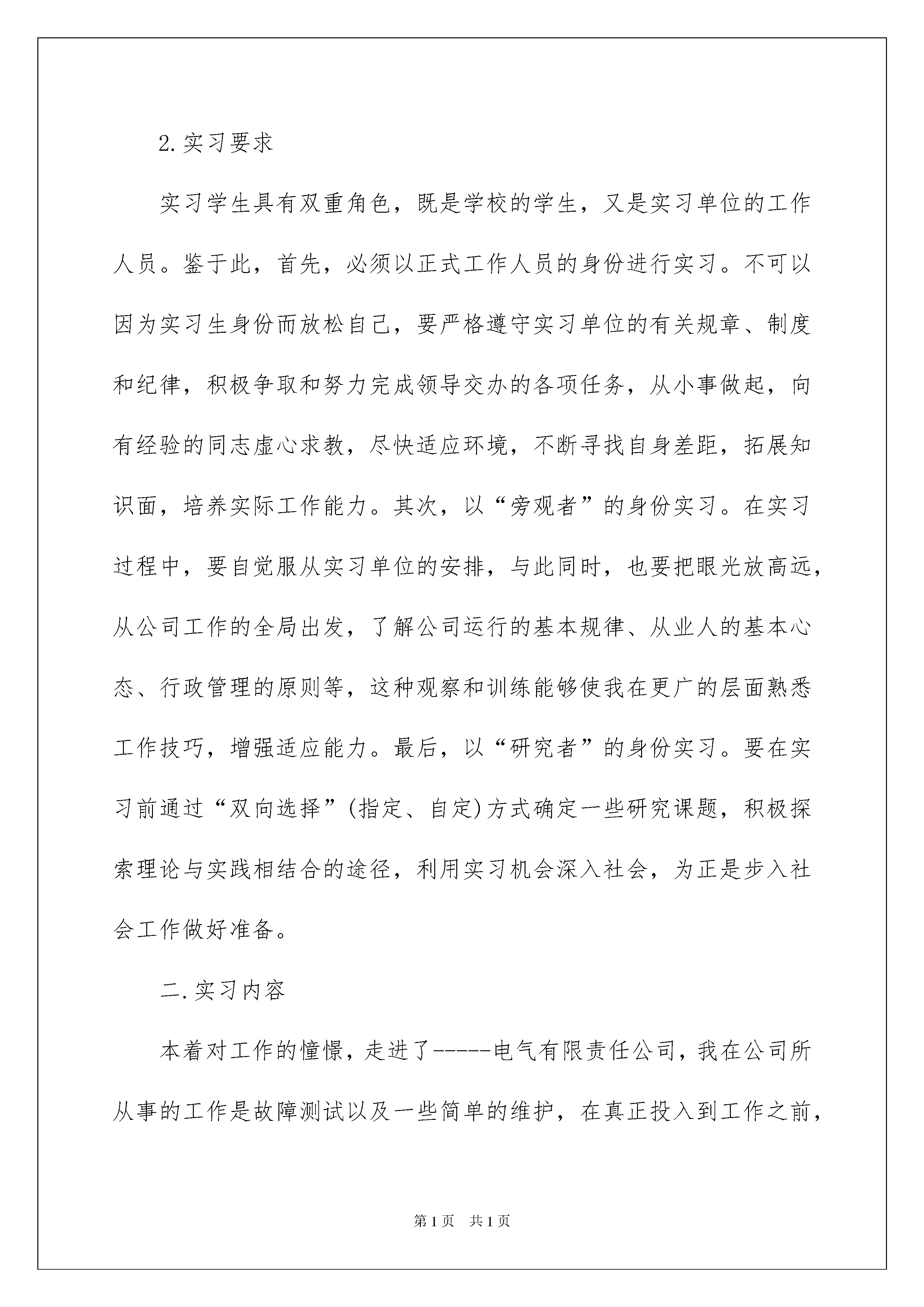 2.实习要求

实习学生具有双重角色，既是学校的学生，又是实习单位的工作人员。鉴于此，首先，必须以正式工作人员的身份进行实习。不可以因为实习生身份而放松自己，要严格遵守实习单位的有关规章、制度和纪律，积极争取和努力完成领导交办的各项任务，从小事做起，向有经验的同志虚心求教，尽快适应环境，不断寻找自身差距，拓展知识面，培养实际工作能力。其次，以“旁观者”的身份实习。在实习过程中，要自觉服从实习单位的安排，与此同时，也要把眼光放高远，从公司工作的全局出发，了解公司运行的基本规律、从业人的基本心态、行政管理的原则等，这种观察和训练能够使我在更广的层面熟悉工作技巧，增强适应能力。最后，以“研究者”的身份实习。要在实习前通过“双向选择”(指定、自定)方式确定一些研究课题，积极探索理论与实践相结合的途径，利用实习机会深入社会，为正是步入社会工作做好准备。

二.实习内容

本着对工作的憧憬，走进了-----电气有限责任公司，我在公司所从事的工作是故障测试以及一些简单的维护，在真正投入到工作之前，

第1页 共1页